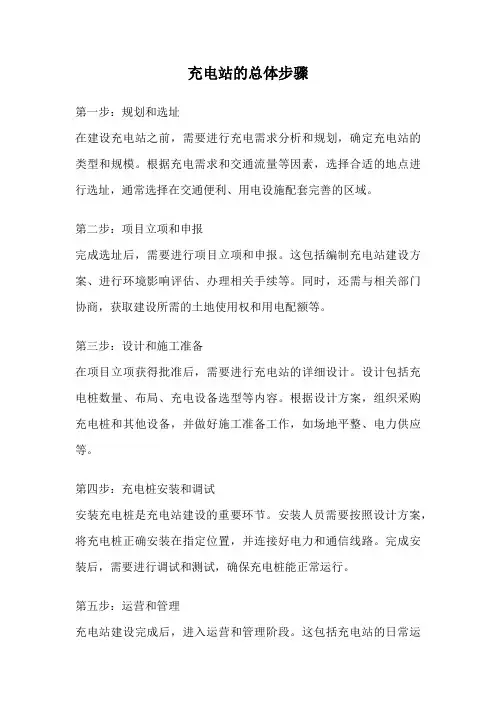 充电站的总体步骤

第一步：规划和选址

在建设充电站之前，需要进行充电需求分析和规划，确定充电站的类型和规模。根据充电需求和交通流量等因素，选择合适的地点进行选址，通常选择在交通便利、用电设施配套完善的区域。

第二步：项目立项和申报

完成选址后，需要进行项目立项和申报。这包括编制充电站建设方案、进行环境影响评估、办理相关手续等。同时，还需与相关部门协商，获取建设所需的土地使用权和用电配额等。

第三步：设计和施工准备

在项目立项获得批准后，需要进行充电站的详细设计。设计包括充电桩数量、布局、充电设备选型等内容。根据设计方案，组织采购充电桩和其他设备，并做好施工准备工作，如场地平整、电力供应等。

第四步：充电桩安装和调试

安装充电桩是充电站建设的重要环节。安装人员需要按照设计方案，将充电桩正确安装在指定位置，并连接好电力和通信线路。完成安装后，需要进行调试和测试，确保充电桩能正常运行。

第五步：运营和管理

充电站建设完成后，进入运营和管理阶段。这包括充电站的日常运